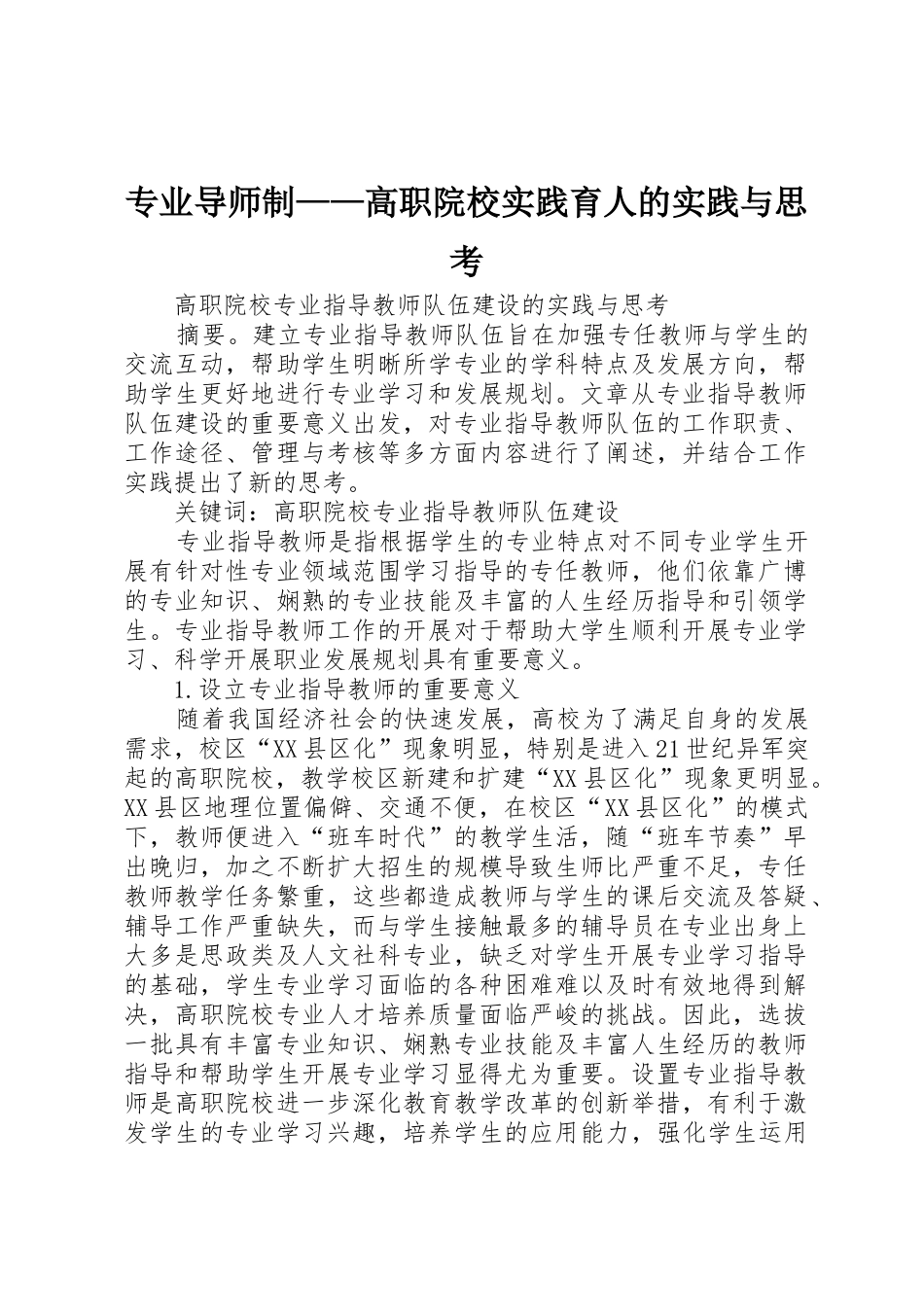 专业导师制——高职院校实践育人的实践与思考

高职院校专业指导教师队伍建设的实践与思考

摘要。建立专业指导教师队伍旨在加强专任教师与学生的交流互动，帮助学生明晰所学专业的学科特点及发展方向，帮助学生更好地进行专业学习和发展规划。文章从专业指导教师队伍建设的重要意义出发，对专业指导教师队伍的工作职责、工作途径、管理与考核等多方面内容进行了阐述，并结合工作实践提出了新的思考。

关键词：高职院校专业指导教师队伍建设

专业指导教师是指根据学生的专业特点对不同专业学生开展有针对性专业领域范围学习指导的专任教师，他们依靠广博的专业知识、娴熟的专业技能及丰富的人生经历指导和引领学生。专业指导教师工作的开展对于帮助大学生顺利开展专业学习、科学开展职业发展规划具有重要意义。

1.设立专业指导教师的重要意义

随着我国经济社会的快速发展，高校为了满足自身的发展需求，校区“XX县区化”现象明显，特别是进入21世纪异军突起的高职院校，教学校区新建和扩建“XX县区化”现象更明显。XX县区地理位置偏僻、交通不便，在校区“XX县区化”的模式下，教师便进入“班车时代”的教学生活，随“班车节奏”早出晚归，加之不断扩大招生的规模导致生师比严重不足，专任教师教学任务繁重，这些都造成教师与学生的课后交流及答疑、辅导工作严重缺失，而与学生接触最多的辅导员在专业出身上大多是思政类及人文社科专业，缺乏对学生开展专业学习指导的基础，学生专业学习面临的各种困难难以及时有效地得到解决，高职院校专业人才培养质量面临严峻的挑战。因此，选拔一批具有丰富专业知识、娴熟专业技能及丰富人生经历的教师指导和帮助学生开展专业学习显得尤为重要。设置专业指导教师是高职院校进一步深化教育教学改革的创新举措，有利于激发学生的专业学习兴趣，培养学生的应用能力，强化学生运用